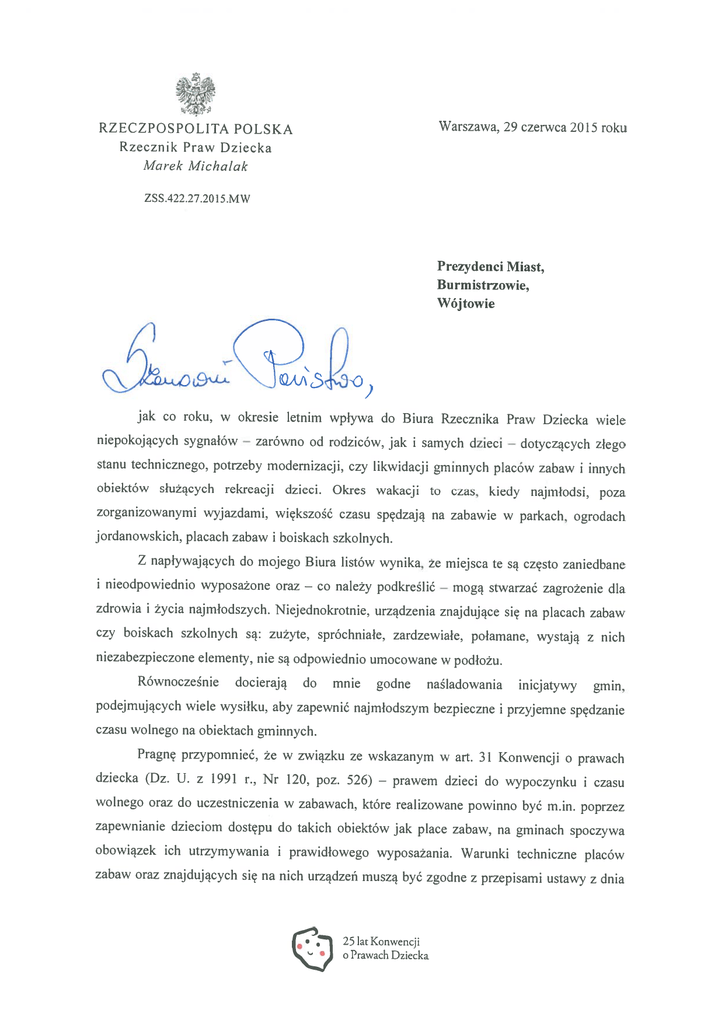 RZECZPOSPOLITA POLSKA
Rzecznik Praw Dziecka
Marek Michalak

ZSS.422.27.2015.MW

Warszawa, 29 czerwca 2015 roku

Prezydenci Miast,
Burmistrzowie,
Wójtowie

Szanowni Państwo,

jak co roku, w okresie letnim wpływa do Biura Rzecznika Praw Dziecka wiele niepokojących sygnałów – zarówno od rodziców, jak i samych dzieci – dotyczących złego stanu technicznego, potrzeby modernizacji, czy likwidacji gminnych placów zabaw i innych obiektów służących rekreacji dzieci. Okres wakacji to czas, kiedy najmłodsi, poza zorganizowanymi wyjazdami, większość czasu spędzają na zabawie w parkach, ogrodach jordanowskich, placach zabaw i boiskach szkolnych.

Z napływających do mojego Biura listów wynika, że miejsca te są często zaniedbane i nieodpowiednio wyposażone oraz – co należy podkreślić – mogą stwarzać zagrożenie dla zdrowia i życia najmłodszych. Niejednokrotnie, urządzenia znajdujące się na placach zabaw czy boiskach szkolnych są: zużyte, spróchniałe, zardzewiałe, połamane, wystają z nich niezabezpieczone elementy, nie są odpowiednio umocowane w podłożu.

Równocześnie docierają do mnie godne naśladowania inicjatywy gmin, podejmujących wiele wysiłku, aby zapewnić najmłodszym bezpieczne i przyjemne spędzanie czasu wolnego na obiektach gminnych.

Pragnę przypomnieć, że w związku ze wskazanym w art. 31 Konwencji o prawach dziecka (Dz. U. z 1991 r., Nr 120, poz. 526) – prawem dzieci do wypoczynku i czasu wolnego oraz do uczestniczenia w zabawach, które realizowane powinno być m.in. poprzez zapewnianie dzieciom dostępu do takich obiektów jak place zabaw, na gminach spoczywa obowiązek ich utrzymywania i prawidłowego wyposażania. Warunki techniczne placów zabaw oraz znajdujących się na nich urządzeń muszą być zgodne z przepisami ustawy z dnia

25 lat Konwencji
o Prawach Dziecka